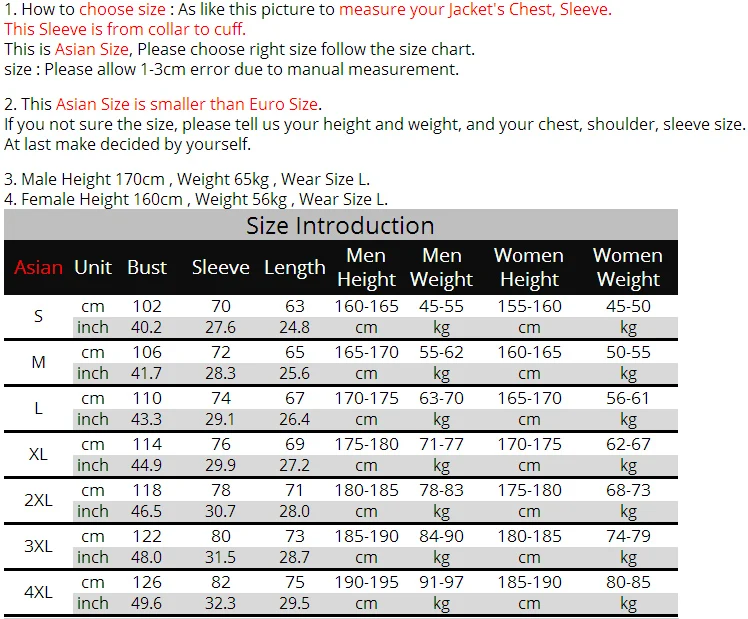 1. How to choose size : As like this picture to measure your Jacket's Chest, Sleeve.
This Sleeve is from collar to cuff.
This is Asian Size, Please choose right size follow the size chart.
size : Please allow 1-3cm error due to manual measurement.

2. This Asian Size is smaller than Euro Size.
If you not sure the size, please tell us your height and weight, and your chest, shoulder, sleeve size.
At last make decided by yourself.

3. Male Height 170cm , Weight 65kg , Wear Size L.
4. Female Height 160cm , Weight 56kg , Wear Size L.

Size Introduction

| Asian | Unit | Bust | Sleeve | Length | Men Height | Men Weight | Women Height | Women Weight |
|---|---|---|---|---|---|---|---|---|
| S | cm | 102 | 70 | 63 | 160-165 | 45-55 | 155-160 | 45-50 |
| | inch | 40.2 | 27.6 | 24.8 | cm | kg | cm | kg |
| M | cm | 106 | 72 | 65 | 165-170 | 55-62 | 160-165 | 50-55 |
| | inch | 41.7 | 28.3 | 25.6 | cm | kg | cm | kg |
| L | cm | 110 | 74 | 67 | 170-175 | 63-70 | 165-170 | 56-61 |
| | inch | 43.3 | 29.1 | 26.4 | cm | kg | cm | kg |
| XL | cm | 114 | 76 | 69 | 175-180 | 71-77 | 170-175 | 62-67 |
| | inch | 44.9 | 29.9 | 27.2 | cm | kg | cm | kg |
| 2XL | cm | 118 | 78 | 71 | 180-185 | 78-83 | 175-180 | 68-73 |
| | inch | 46.5 | 30.7 | 28.0 | cm | kg | cm | kg |
| 3XL | cm | 122 | 80 | 73 | 185-190 | 84-90 | 180-185 | 74-79 |
| | inch | 48.0 | 31.5 | 28.7 | cm | kg | cm | kg |
| 4XL | cm | 126 | 82 | 75 | 190-195 | 91-97 | 185-190 | 80-85 |
| | inch | 49.6 | 32.3 | 29.5 | cm | kg | cm | kg |